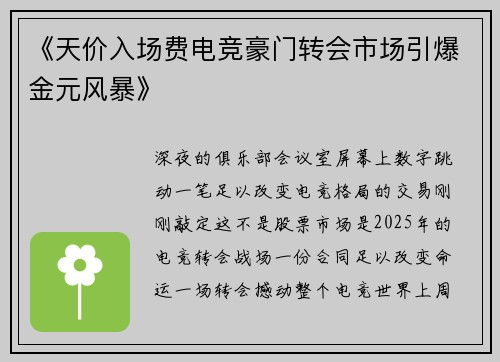 《天价入场费电竞豪门转会市场引爆金元风暴》

深夜的俱乐部会议室屏幕上数字跳动一笔足以改变电竞格局的交易刚刚敲定这不是股票市场是2025年的电竞转会战场一份合同足以改变命运一场转会撼动整个电竞世界上周